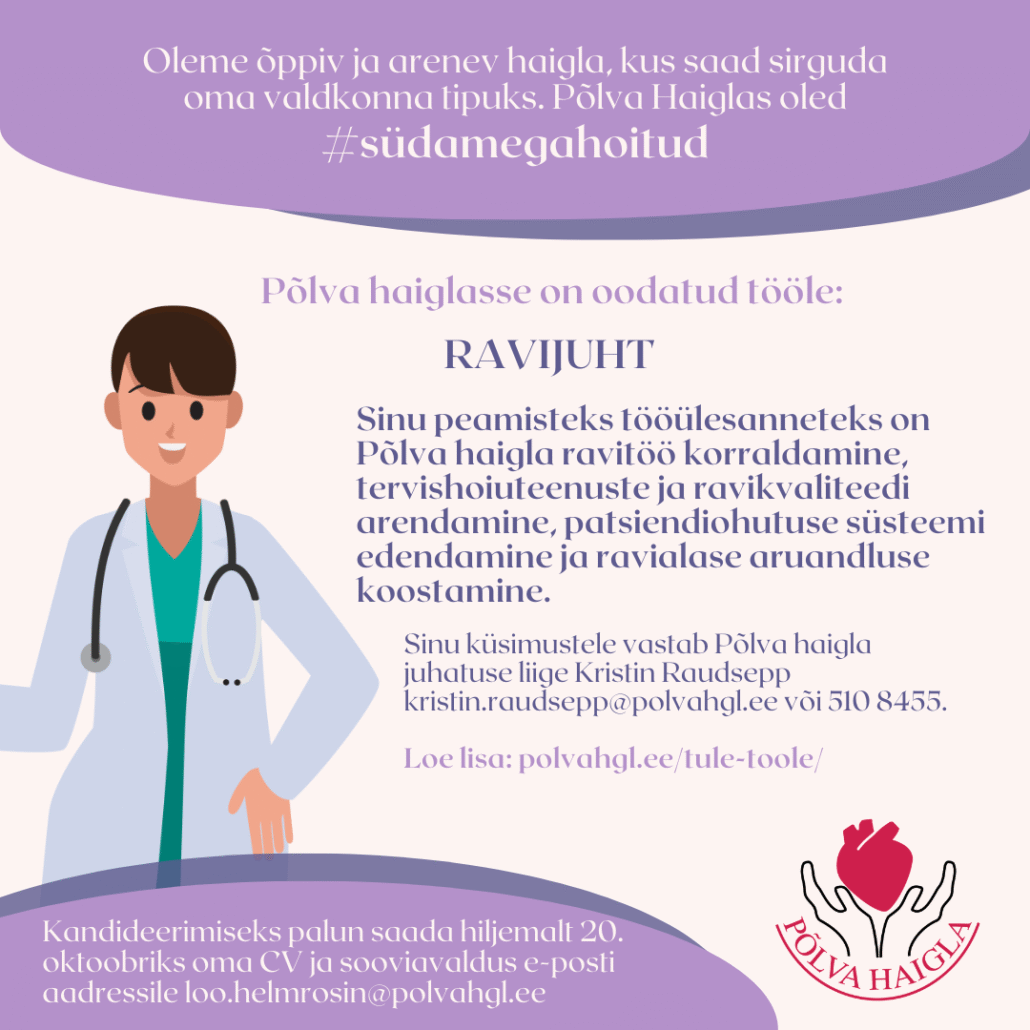 Oleme õppiv ja arenev haigla, kus saad sirguda oma valdkonna tipuks. Põlva Haiglas oled
#südamegahoitud

Põlva haiglasse on oodatud tööle:

RAVIJUHT

Sinu peamisteks tööülesanneteks on Põlva haigla ravitöö korraldamine, tervishoiuteenuste ja ravikvaliteedi arendamine, patsiendiohutuse süsteemi edendamine ja ravialase aruandluse koostamine.

Sinu küsimustele vastab Põlva haigla juhatuse liige Kristin Raudsepp kristin.raudsepp@polvahgl.ee või 510 8455.

Loe lisa: polvahgl.ee/tule-toole/

Kandideerimiseks palun saada hiljemalt 20. oktoobriks oma CV ja sooviavaldus e-posti aadressile loo.helmrosin@polvahgl.ee

PÕLVA HAIGLA